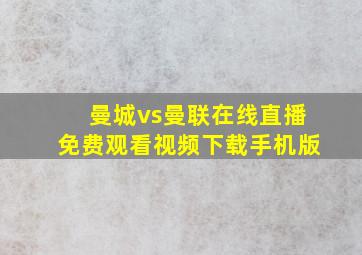 曼城vs曼联在线直播
免费观看视频下载手机版